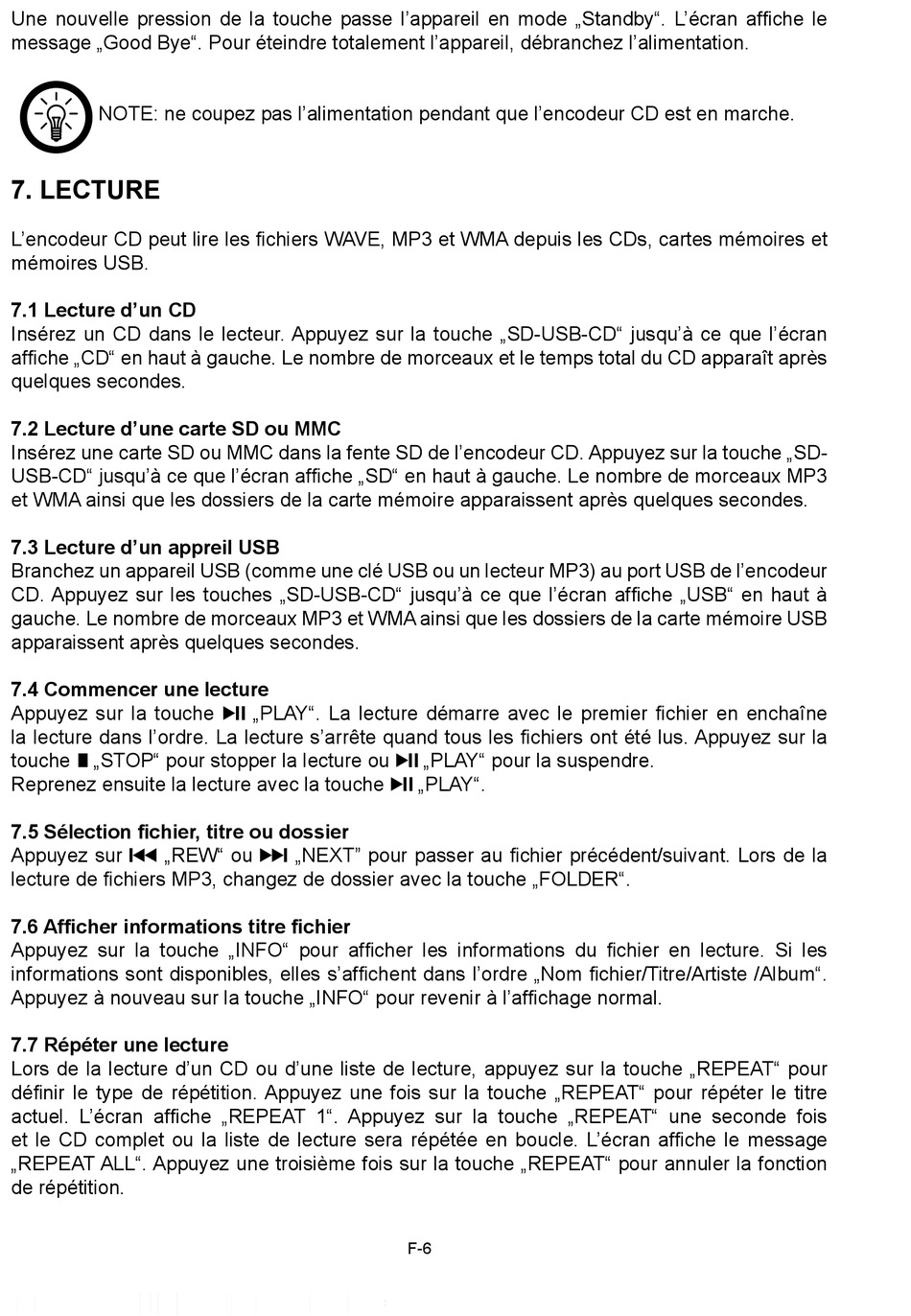 Une nouvelle pression de la touche passe l’appareil en mode „Standby“. L’écran affiche le message „Good Bye“. Pour éteindre totalement l’appareil, débranchez l’alimentation.

NOTE: ne coupez pas l’alimentation pendant que l’encodeur CD est en marche.

7. LECTURE

L’encodeur CD peut lire les fichiers WAVE, MP3 et WMA depuis les CDs, cartes mémoires et mémoires USB.

7.1 Lecture d’un CD
Insérez un CD dans le lecteur. Appuyez sur la touche „SD-USB-CD“ jusqu’à ce que l’écran affiche „CD“ en haut à gauche. Le nombre de morceaux et le temps total du CD apparaît après quelques secondes.

7.2 Lecture d’une carte SD ou MMC
Insérez une carte SD ou MMC dans la fente SD de l’encodeur CD. Appuyez sur la touche „SD-USB-CD“ jusqu’à ce que l’écran affiche „SD“ en haut à gauche. Le nombre de morceaux MP3 et WMA ainsi que les dossiers de la carte mémoire apparaissent après quelques secondes.

7.3 Lecture d’un appreil USB
Branchez un appareil USB (comme une clé USB ou un lecteur MP3) au port USB de l’encodeur CD. Appuyez sur les touches „SD-USB-CD“ jusqu’à ce que l’écran affiche „USB“ en haut à gauche. Le nombre de morceaux MP3 et WMA ainsi que les dossiers de la carte mémoire USB apparaissent après quelques secondes.

7.4 Commencer une lecture
Appuyez sur la touche ▶II „PLAY“. La lecture démarre avec le premier fichier en enchaîne la lecture dans l’ordre. La lecture s’arrête quand tous les fichiers ont été lus. Appuyez sur la touche ■ „STOP“ pour stopper la lecture ou ▶II „PLAY“ pour la suspendre.
Reprenez ensuite la lecture avec la touche ▶II „PLAY“.

7.5 Sélection fichier, titre ou dossier
Appuyez sur I◀◀ „REW“ ou ▶▶I „NEXT“ pour passer au fichier précédent/suivant. Lors de la lecture de fichiers MP3, changez de dossier avec la touche „FOLDER“.

7.6 Afficher informations titre fichier
Appuyez sur la touche „INFO“ pour afficher les informations du fichier en lecture. Si les informations sont disponibles, elles s’affichent dans l’ordre „Nom fichier/Titre/Artiste /Album“. Appuyez à nouveau sur la touche „INFO“ pour revenir à l’affichage normal.

7.7 Répéter une lecture
Lors de la lecture d’un CD ou d’une liste de lecture, appuyez sur la touche „REPEAT“ pour définir le type de répétition. Appuyez une fois sur la touche „REPEAT“ pour répéter le titre actuel. L’écran affiche „REPEAT 1“. Appuyez sur la touche „REPEAT“ une seconde fois et le CD complet ou la liste de lecture sera répétée en boucle. L’écran affiche le message „REPEAT ALL“. Appuyez une troisième fois sur la touche „REPEAT“ pour annuler la fonction de répétition.

F-6